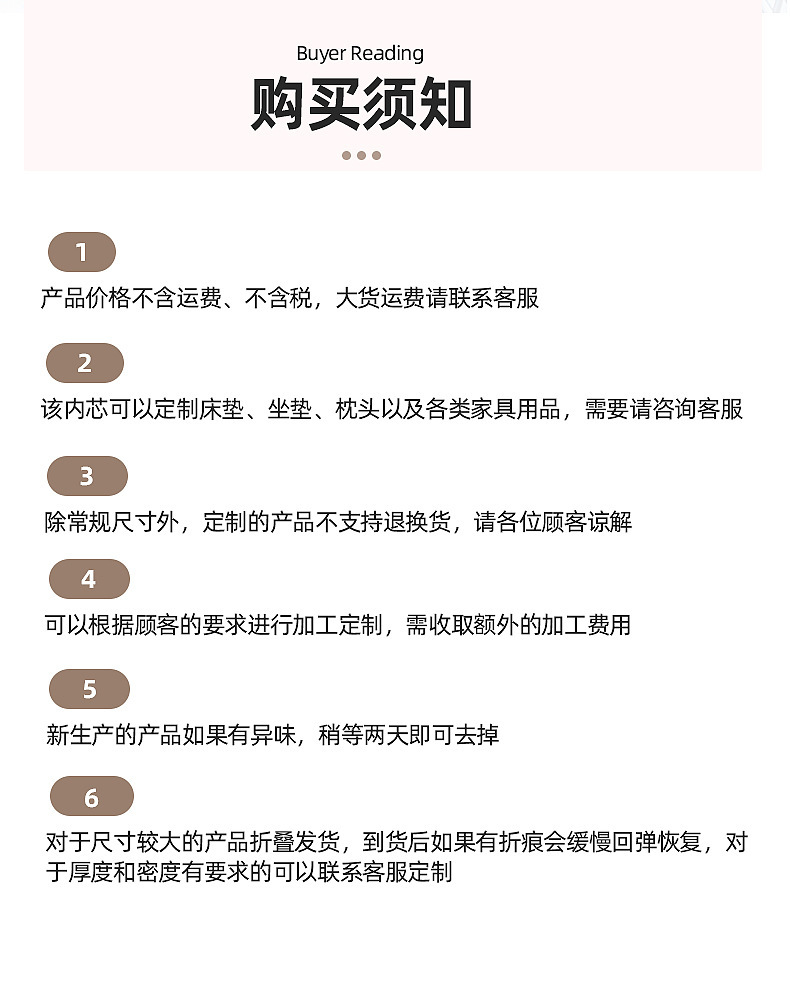 Buyer Reading
购买须知

1
产品价格不含运费、不含税，大货运费请联系客服

2
该内芯可以定制床垫、坐垫、枕头以及各类家具用品，需要请咨询客服

3
除常规尺寸外，定制的产品不支持退换货，请各位顾客谅解

4
可以根据顾客的要求进行加工定制，需收取额外的加工费用

5
新生产的产品如果有异味，稍等两天即可去掉

6
对于尺寸较大的产品折叠发货，到货后如果有折痕会缓慢回弹恢复，对于厚度和密度有要求的可以联系客服定制